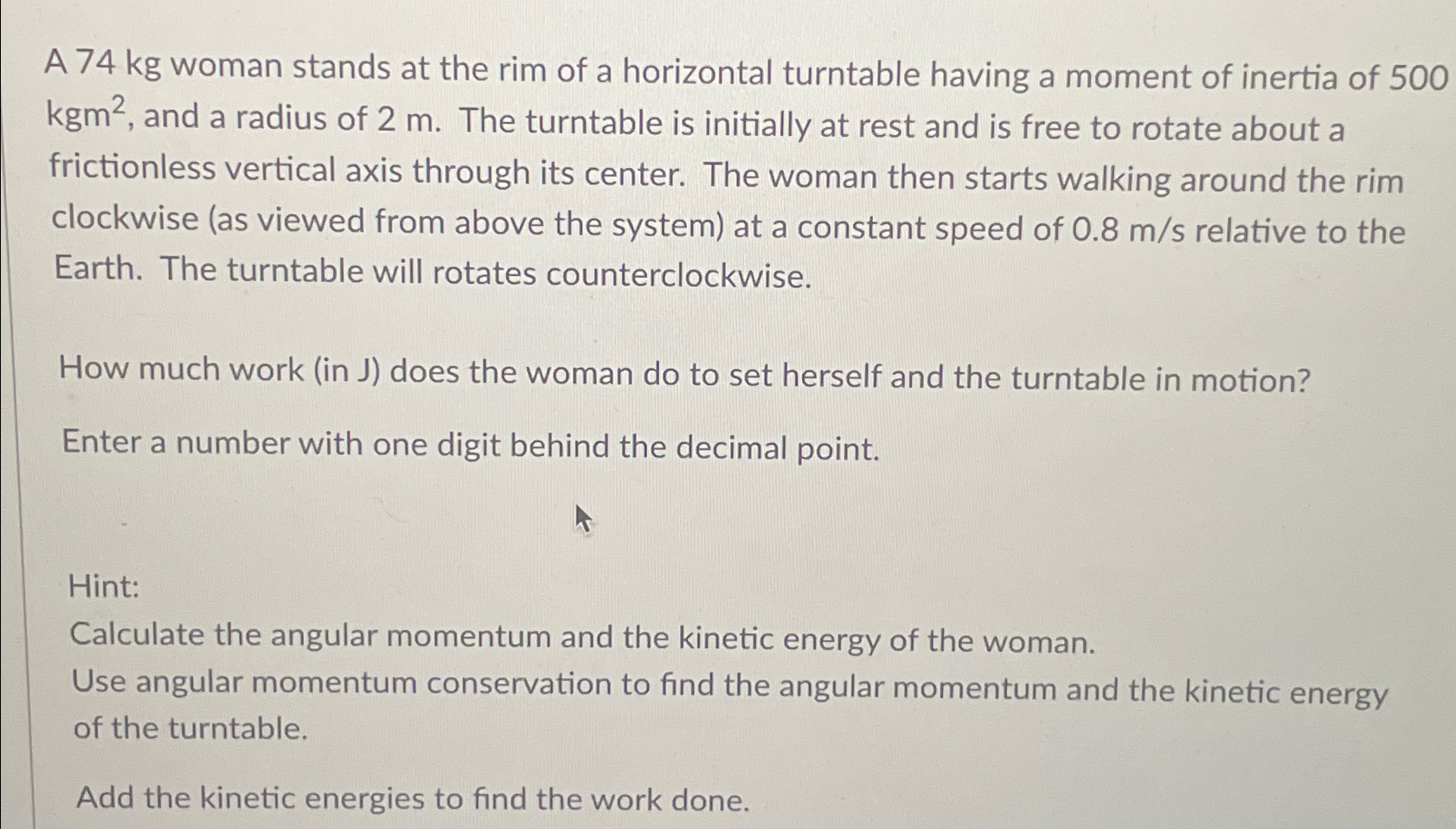 A 74 kg woman stands at the rim of a horizontal turntable having a moment of inertia of 500 $kgm^2$, and a radius of 2 m. The turntable is initially at rest and is free to rotate about a frictionless vertical axis through its center. The woman then starts walking around the rim clockwise (as viewed from above the system) at a constant speed of 0.8 m/s relative to the Earth. The turntable will rotates counterclockwise.

How much work (in J) does the woman do to set herself and the turntable in motion?

Enter a number with one digit behind the decimal point.

Hint:

Calculate the angular momentum and the kinetic energy of the woman.

Use angular momentum conservation to find the angular momentum and the kinetic energy of the turntable.

Add the kinetic energies to find the work done.